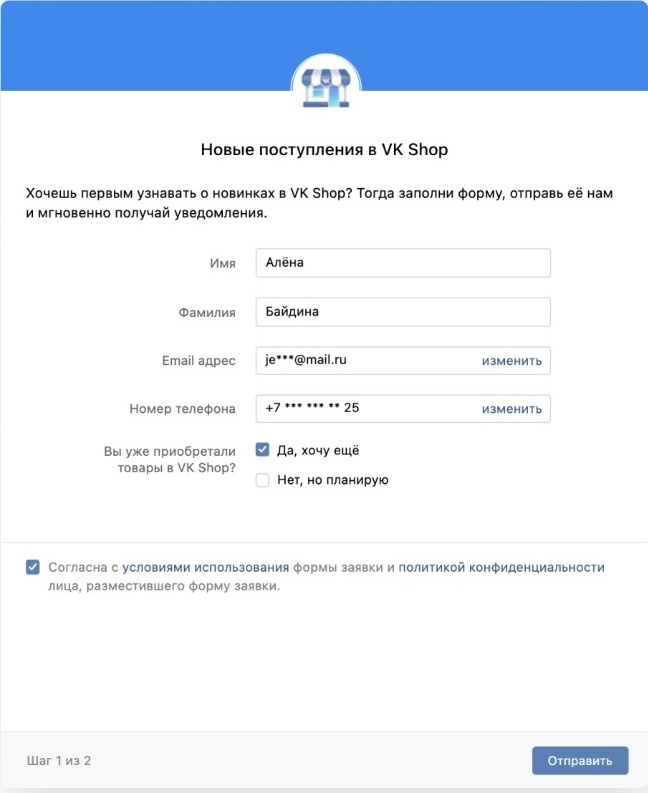 VK

Новые поступления в VK Shop

Хочешь первым узнавать о новинках в VK Shop? Тогда заполни форму, отправь её нам и мгновенно получай уведомления.

Имя Алёна

Фамилия Байдина

Email адрес je***@mail.ru изменить

Номер телефона +7 *** *** ** 25 изменить

Вы уже приобретали товары в VK Shop?
Да, хочу ещё
Нет, но планирую

Согласна с условиями использования формы заявки и политикой конфиденциальности лица, разместившего форму заявки.

Шаг 1 из 2

Отправить